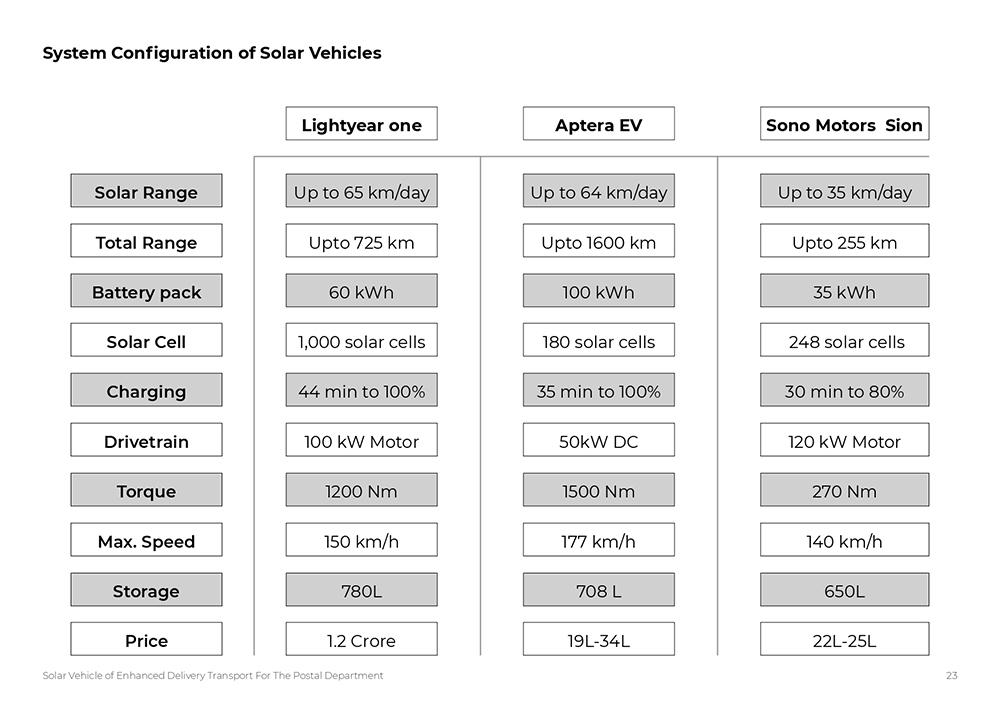 System Configuration of Solar Vehicles

| | Lightyear one | Aptera EV | Sono Motors Sion |
|---|---|---|---|
| Solar Range | Up to 65 km/day | Up to 64 km/day | Up to 35 km/day |
| Total Range | Upto 725 km | Upto 1600 km | Upto 255 km |
| Battery pack | 60 kWh | 100 kWh | 35 kWh |
| Solar Cell | 1,000 solar cells | 180 solar cells | 248 solar cells |
| Charging | 44 min to 100% | 35 min to 100% | 30 min to 80% |
| Drivetrain | 100 kW Motor | 50kW DC | 120 kW Motor |
| Torque | 1200 Nm | 1500 Nm | 270 Nm |
| Max. Speed | 150 km/h | 177 km/h | 140 km/h |
| Storage | 780L | 708 L | 650L |
| Price | 1.2 Crore | 19L-34L | 22L-25L |

Solar Vehicle of Enhanced Delivery Transport For The Postal Department

23